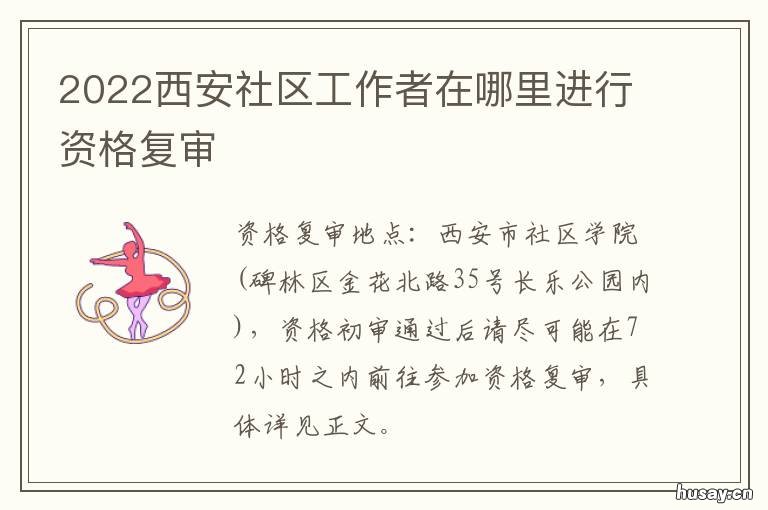 2022西安社区工作者在哪里进行资格复审

资格复审地点：西安市社区学院(碑林区金花北路35号长乐公园内)，资格初审通过后请尽可能在72小时之内前往参加资格复审，具体详见正文。

husay.cn